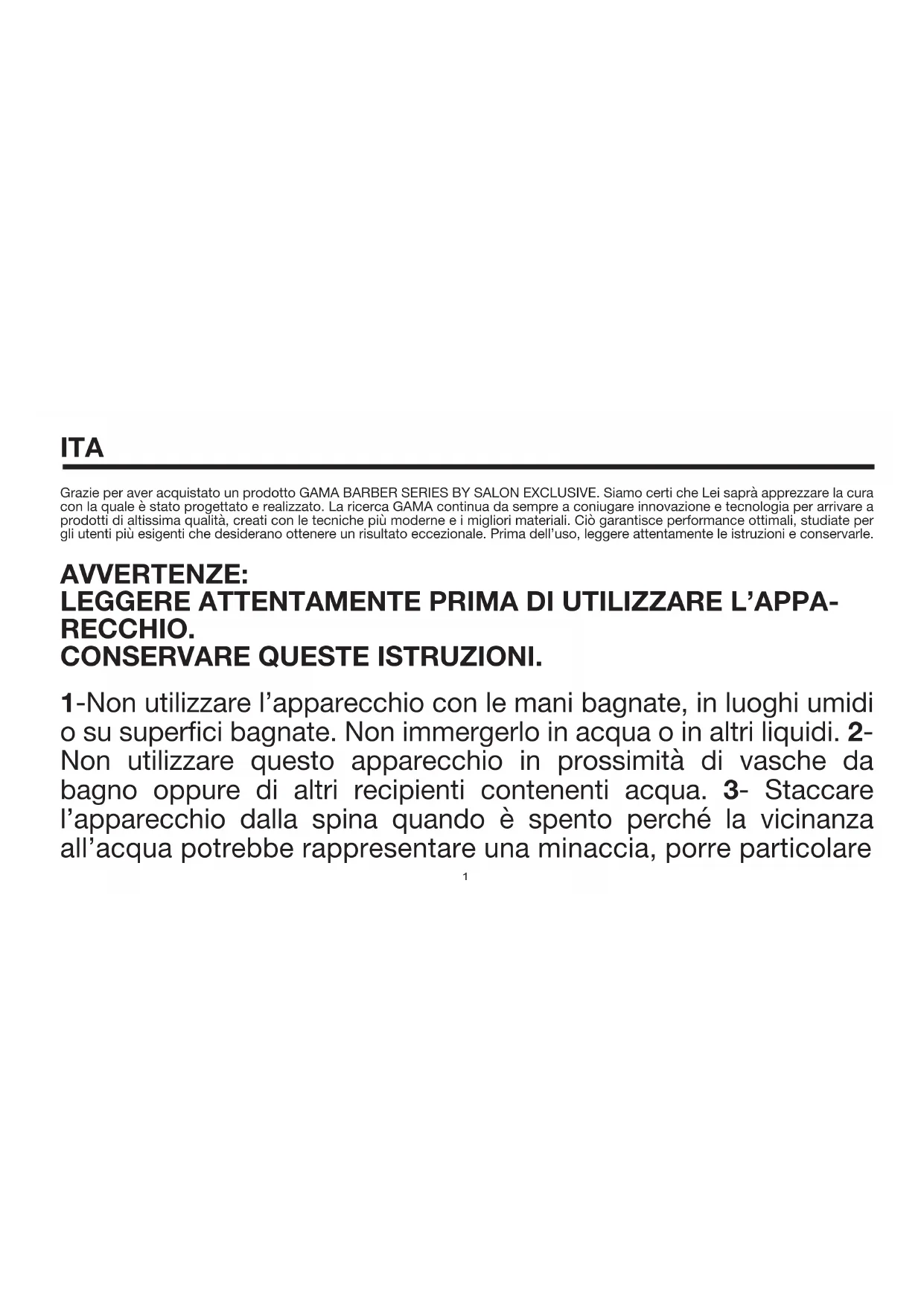 ITA

Grazie per aver acquistato un prodotto GAMA BARBER SERIES BY SALON EXCLUSIVE. Siamo certi che Lei saprà apprezzare la cura con la quale è stato progettato e realizzato. La ricerca GAMA continua da sempre a coniugare innovazione e tecnologia per arrivare a prodotti di altissima qualità, creati con le tecniche più moderne e i migliori materiali. Ciò garantisce performance ottimali, studiate per gli utenti più esigenti che desiderano ottenere un risultato eccezionale. Prima dell'uso, leggere attentamente le istruzioni e conservarle.

AVVERTENZE:
LEGGERE ATTENTAMENTE PRIMA DI UTILIZZARE L'APPARECCHIO.
CONSERVARE QUESTE ISTRUZIONI.

1-Non utilizzare l'apparecchio con le mani bagnate, in luoghi umidi o su superfici bagnate. Non immergerlo in acqua o in altri liquidi. 2- Non utilizzare questo apparecchio in prossimità di vasche da bagno oppure di altri recipienti contenenti acqua. 3- Staccare l'apparecchio dalla spina quando è spento perché la vicinanza all'acqua potrebbe rappresentare una minaccia, porre particolare

1